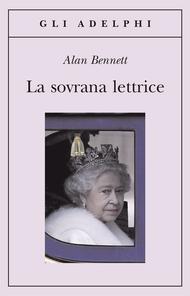 GLI ADELPHI

Alan Bennett

La sovrana lettrice